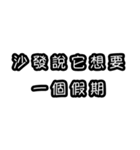 沙發說它想要
一個假期